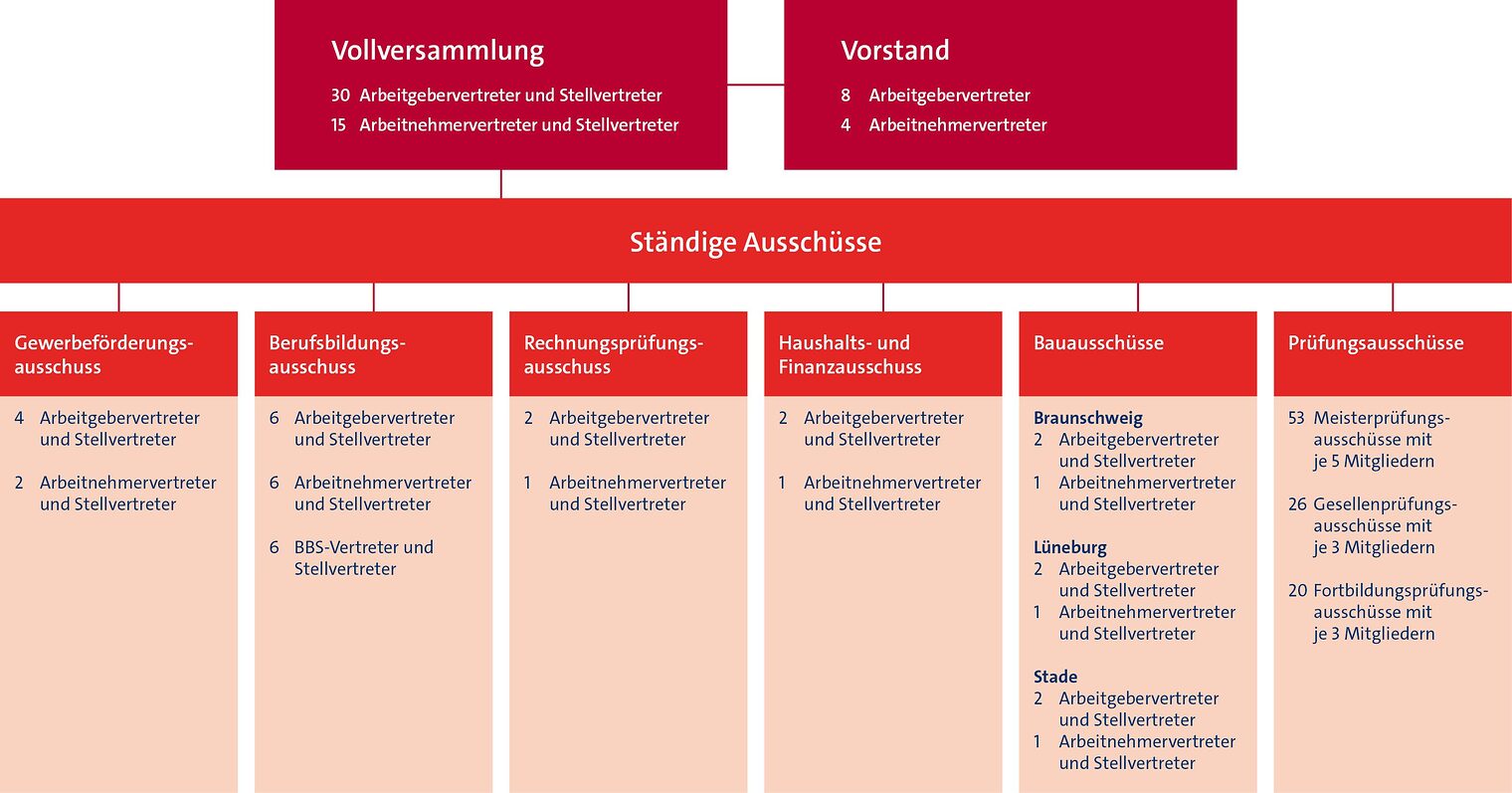 Vollversammlung
30 Arbeitgebervertreter und Stellvertreter
15 Arbeitnehmervertreter und Stellvertreter

Vorstand
8 Arbeitgebervertreter
4 Arbeitnehmervertreter

Ständige Ausschüsse

Gewerbeförderungsausschuss
4 Arbeitgebervertreter und Stellvertreter
2 Arbeitnehmervertreter und Stellvertreter

Berufsbildungsausschuss
6 Arbeitgebervertreter und Stellvertreter
6 Arbeitnehmervertreter und Stellvertreter
6 BBS-Vertreter und Stellvertreter

Rechnungsprüfungsausschuss
2 Arbeitgebervertreter und Stellvertreter
1 Arbeitnehmervertreter und Stellvertreter

Haushalts- und Finanzausschuss
2 Arbeitgebervertreter und Stellvertreter
1 Arbeitnehmervertreter und Stellvertreter

Bauausschüsse
Braunschweig
2 Arbeitgebervertreter und Stellvertreter
1 Arbeitnehmervertreter und Stellvertreter
Lüneburg
2 Arbeitgebervertreter und Stellvertreter
1 Arbeitnehmervertreter und Stellvertreter
Stade
2 Arbeitgebervertreter und Stellvertreter
1 Arbeitnehmervertreter und Stellvertreter

Prüfungsausschüsse
53 Meisterprüfungsausschüsse mit je 5 Mitgliedern
26 Gesellenprüfungsausschüsse mit je 3 Mitgliedern
20 Fortbildungsprüfungsausschüsse mit je 3 Mitgliedern